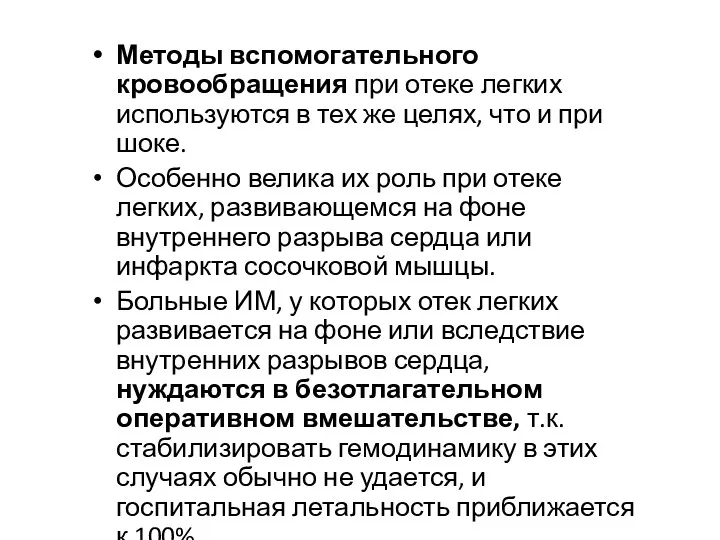 • Методы вспомогательного кровообращения при отеке легких используются в тех же целях, что и при шоке.

• Особенно велика их роль при отеке легких, развивающемся на фоне внутреннего разрыва сердца или инфаркта сосочковой мышцы.

• Больные ИМ, у которых отек легких развивается на фоне или вследствие внутренних разрывов сердца, нуждаются в безотлагательном оперативном вмешательстве, т.к. стабилизировать гемодинамику в этих случаях обычно не удается, и госпитальная летальность приближается к 100%.